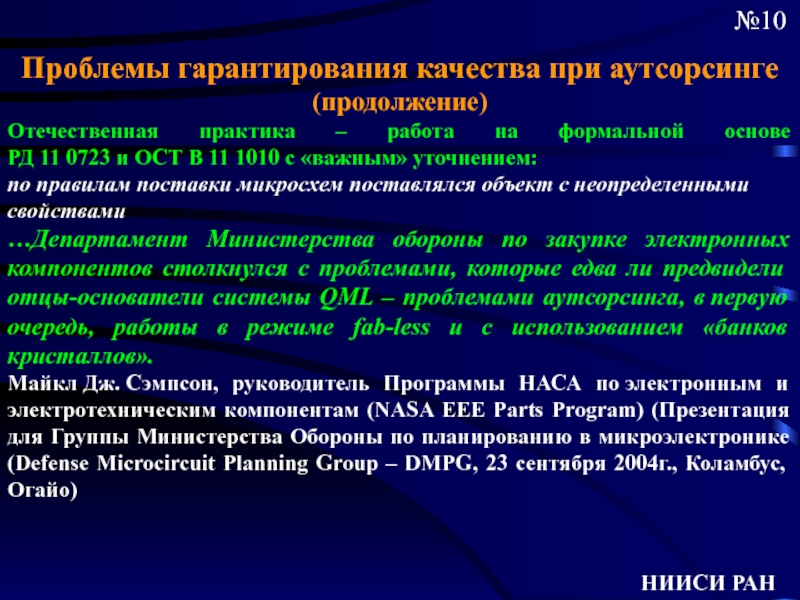 №10

Проблемы гарантирования качества при аутсорсинге (продолжение)

Отечественная практика – работа на формальной основе РД 11 0723 и ОСТ В 11 1010 с «важным» уточнением:
по правилам поставки микросхем поставлялся объект с неопределенными свойствами

…Департамент Министерства обороны по закупке электронных компонентов столкнулся с проблемами, которые едва ли предвидели отцы-основатели системы QML – проблемами аутсорсинга, в первую очередь, работы в режиме fab-less и с использованием «банков кристаллов».

Майкл Дж. Сэмпсон, руководитель Программы НАСА по электронным и электротехническим компонентам (NASA EEE Parts Program) (Презентация для Группы Министерства Обороны по планированию в микроэлектронике (Defense Microcircuit Planning Group – DMPG, 23 сентября 2004г., Коламбус, Огайо)

НИИСИ РАН